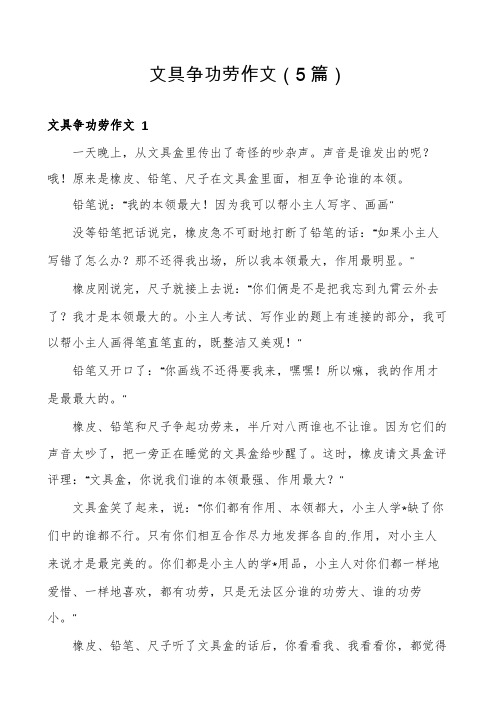 文具争功劳作文（5篇）

文具争功劳作文 1

一天晚上，从文具盒里传出了奇怪的吵杂声。声音是谁发出的呢？哦！原来是橡皮、铅笔、尺子在文具盒里面，相互争论谁的本领。

铅笔说："我的本领最大！因为我可以帮小主人写字、画画"

没等铅笔把话说完，橡皮急不可耐地打断了铅笔的话："如果小主人写错了怎么办？那不还得我出场，所以我本领最大，作用最明显。"

橡皮刚说完，尺子就接上去说："你们俩是不是把我忘到九霄云外去了？我才是本领最大的。小主人考试、写作业的题上有连接的部分，我可以帮小主人画得笔直笔直的，既整洁又美观！"

铅笔又开口了："你画线不还得要我来，嘿嘿！所以嘛，我的作用才是最最大的。"

橡皮、铅笔和尺子争起功劳来，半斤对八两谁也不让谁。因为它们的声音太吵了，把一旁正在睡觉的文具盒给吵醒了。这时，橡皮请文具盒评评理："文具盒，你说我们谁的本领最强、作用最大？"

文具盒笑了起来，说："你们都有作用、本领都大，小主人学*缺了你们中的谁都不行。只有你们相互合作尽力地发挥各自的.作用，对小主人来说才是最完美的。你们都是小主人的学*用品，小主人对你们都一样地爱惜、一样地喜欢，都有功劳，只是无法区分谁的功劳大、谁的功劳小。"

橡皮、铅笔、尺子听了文具盒的话后，你看看我、我看看你，都觉得